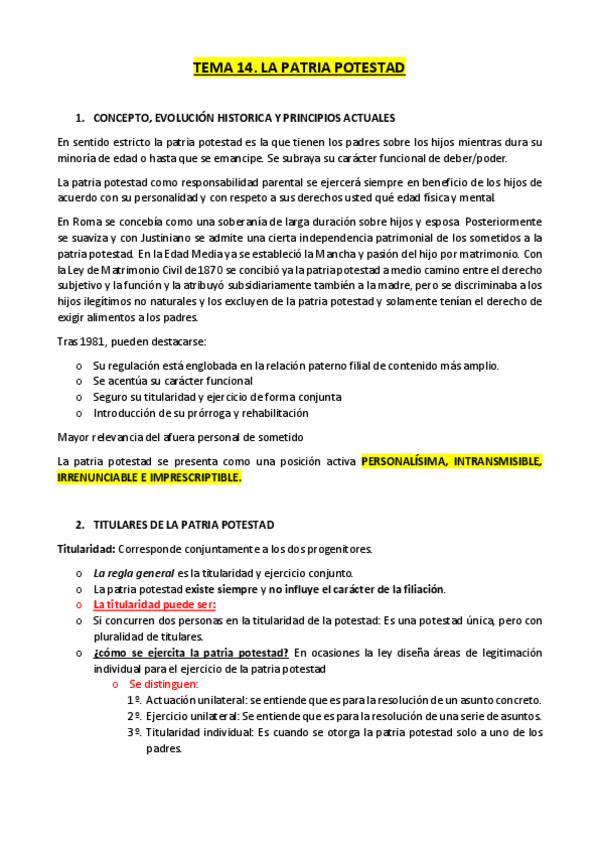 TEMA 14. LA PATRIA POTESTAD

1. CONCEPTO, EVOLUCIÓN HISTORICA Y PRINCIPIOS ACTUALES

En sentido estricto la patria potestad es la que tienen los padres sobre los hijos mientras dura su minoría de edad o hasta que se emancipe. Se subraya su carácter funcional de deber/poder.

La patria potestad como responsabilidad parental se ejercerá siempre en beneficio de los hijos de acuerdo con su personalidad y con respeto a sus derechos usted qué edad física y mental.

En Roma se concebía como una soberanía de larga duración sobre hijos y esposa. Posteriormente se suaviza y con Justiniano se admite una cierta independencia patrimonial de los sometidos a la patria potestad. En la Edad Media ya se estableció la Mancha y pasión del hijo por matrimonio. Con la Ley de Matrimonio Civil de 1870 se concibió ya la patria potestad a medio camino entre el derecho subjetivo y la función y la atribuyó subsidiariamente también a la madre, pero se discriminaba a los hijos ilegítimos no naturales y los excluyen de la patria potestad y solamente tenían el derecho de exigir alimentos a los padres.

Tras 1981, pueden destacarse:

o Su regulación está englobada en la relación paterno filial de contenido más amplio.
o Se acentúa su carácter funcional
o Seguro su titularidad y ejercicio de forma conjunta
o Introducción de su prórroga y rehabilitación

Mayor relevancia del afuera personal de sometido

La patria potestad se presenta como una posición activa PERSONALÍSIMA, INTRANSMISIBLE, IRRENUNCIABLE E IMPRESCRIPTIBLE.

2. TITULARES DE LA PATRIA POTESTAD

Titularidad: Corresponde conjuntamente a los dos progenitores.

o La regla general es la titularidad y ejercicio conjunto.
o La patria potestad existe siempre y no influye el carácter de la filiación.
o La titularidad puede ser:
o Si concurren dos personas en la titularidad de la potestad: Es una potestad única, pero con pluralidad de titulares.
o ¿cómo se ejercita la patria potestad? En ocasiones la ley diseña áreas de legitimación individual para el ejercicio de la patria potestad
  o Se distinguen:
    1º. Actuación unilateral: se entiende que es para la resolución de un asunto concreto.
    2º. Ejercicio unilateral: Se entiende que es para la resolución de una serie de asuntos.
    3º. Titularidad individual: Es cuando se otorga la patria potestad solo a uno de los padres.